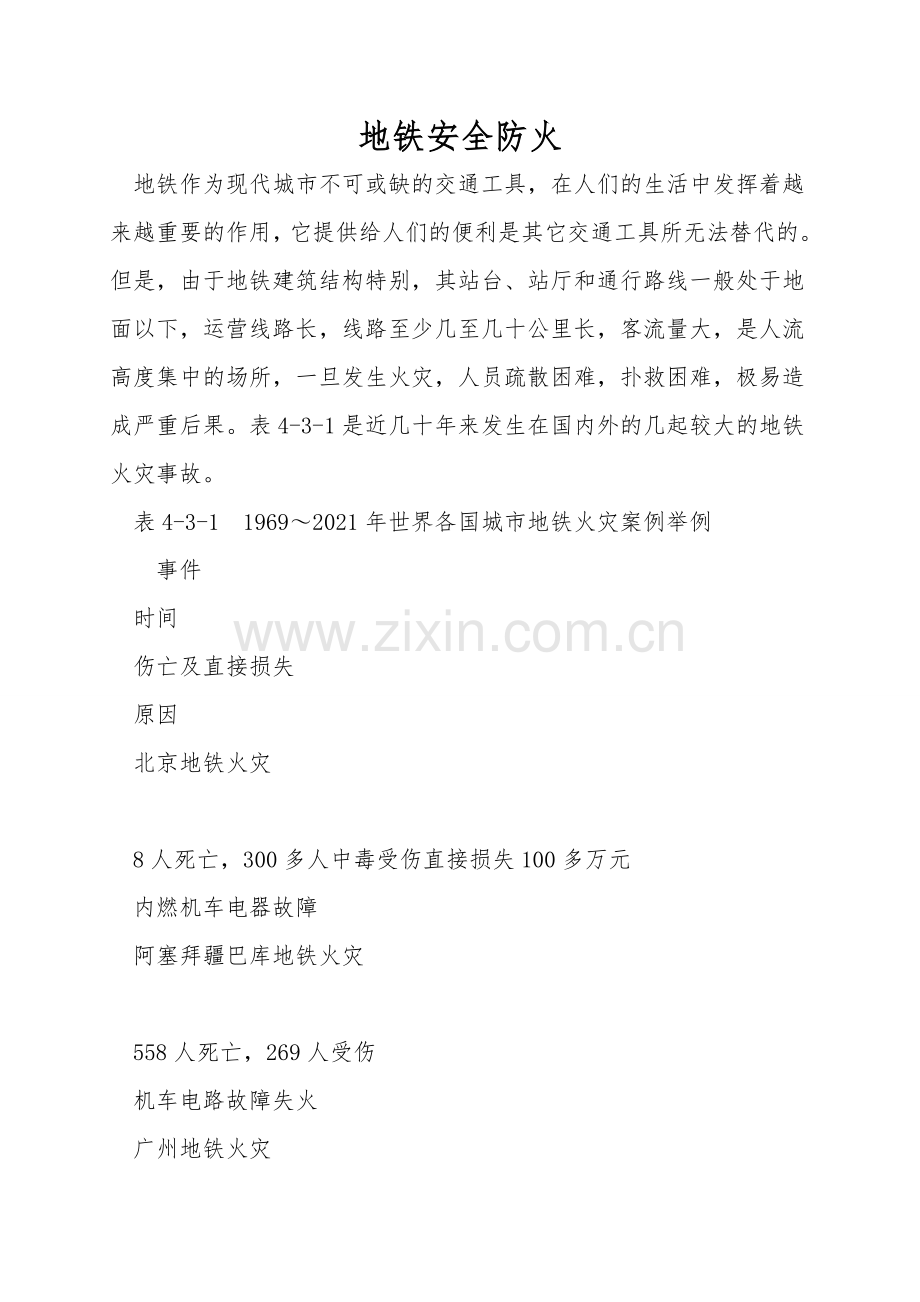 地铁安全防火

地铁作为现代城市不可或缺的交通工具，在人们的生活中发挥着越来越重要的作用，它提供给人们的便利是其它交通工具所无法替代的。但是，由于地铁建筑结构特别，其站台、站厅和通行路线一般处于地面以下，运营线路长，线路至少几至几十公里长，客流量大，是人流高度集中的场所，一旦发生火灾，人员疏散困难，扑救困难，极易造成严重后果。表 4-3-1 是近几十年来发生在国内外的几起较大的地铁火灾事故。

表 4-3-1　1969～2021 年世界各国城市地铁火灾案例举例

事件

时间

伤亡及直接损失

原因

北京地铁火灾

8 人死亡，300 多人中毒受伤直接损失 100 多万元

内燃机车电器故障

阿塞拜疆巴库地铁火灾

558 人死亡，269 人受伤

机车电路故障失火

广州地铁火灾

www.zixin.com.cn